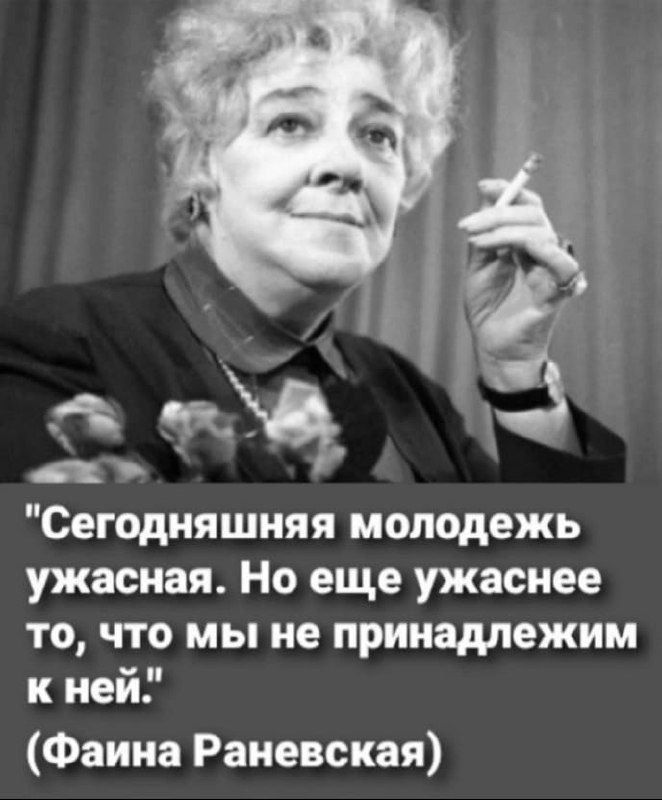 "Сегодняшняя молодежь ужасная. Но еще ужаснее то, что мы не принадлежим к ней."
(Фаина Раневская)